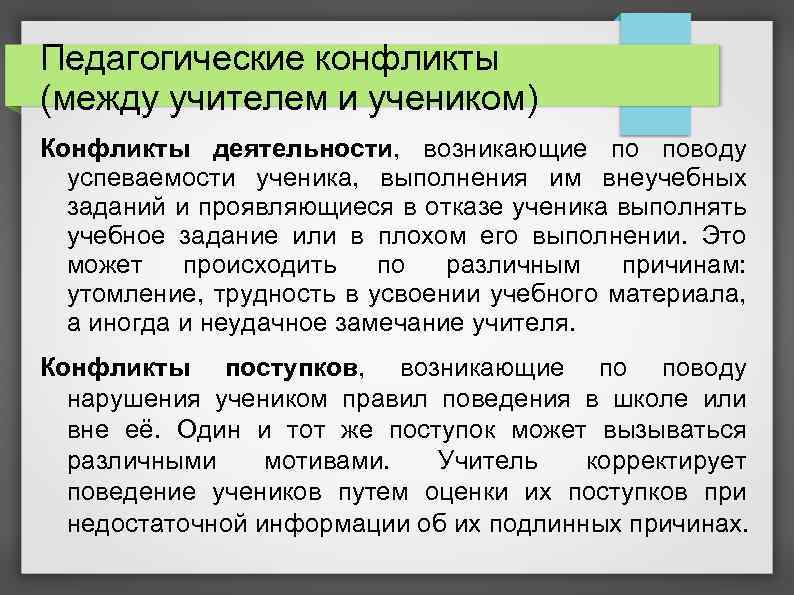 Педагогические конфликты (между учителем и учеником)

Конфликты деятельности, возникающие по поводу успеваемости ученика, выполнения им внеучебных заданий и проявляющиеся в отказе ученика выполнять учебное задание или в плохом его выполнении. Это может происходить по различным причинам: утомление, трудность в усвоении учебного материала, а иногда и неудачное замечание учителя.

Конфликты поступков, возникающие по поводу нарушения учеником правил поведения в школе или вне её. Один и тот же поступок может вызываться различными мотивами. Учитель корректирует поведение учеников путем оценки их поступков при недостаточной информации об их подлинных причинах.